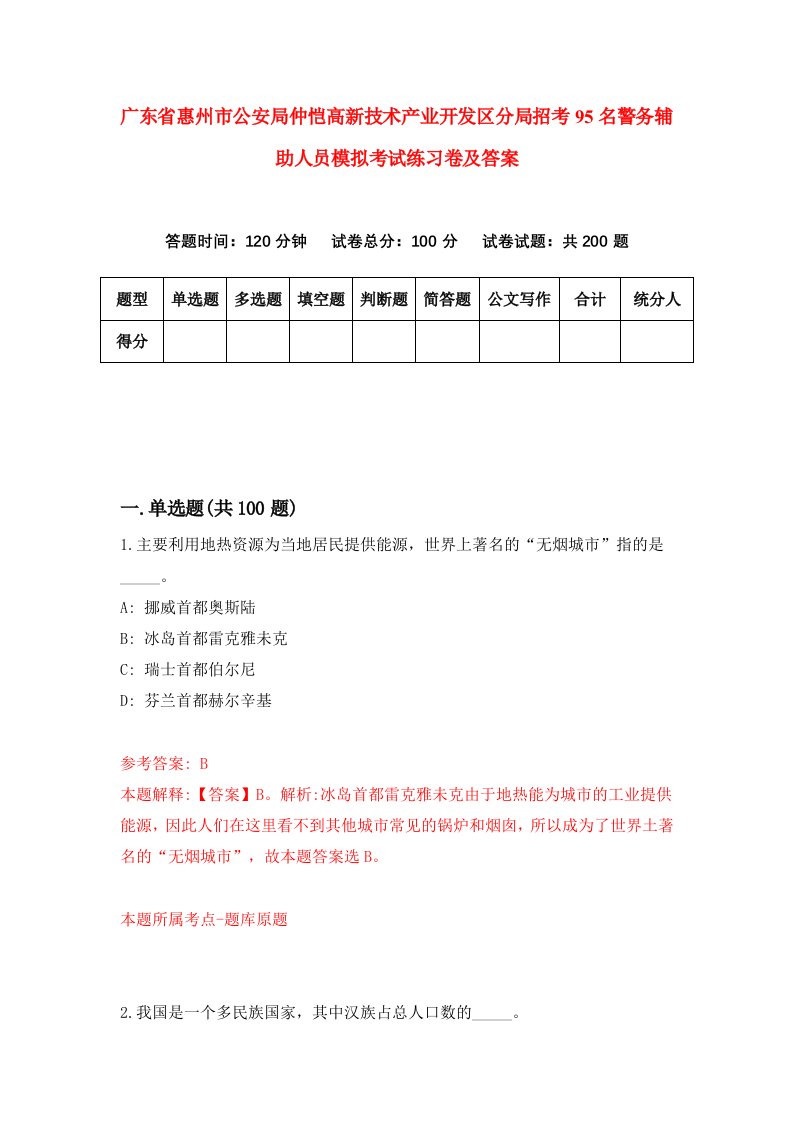 广东省惠州市公安局仲恺高新技术产业开发区分局招考95名警务辅助人员模拟考试练习卷及答案

答题时间：120分钟　试卷总分：100分　试卷试题：共200题

| 题型 | 单选题 | 多选题 | 填空题 | 判断题 | 简答题 | 公文写作 | 合计 | 统分人 |
|---|---|---|---|---|---|---|---|---|
| 得分 | | | | | | | | |

一.单选题(共100题)

1.主要利用地热资源为当地居民提供能源，世界上著名的“无烟城市”指的是_____。

A: 挪威首都奥斯陆

B: 冰岛首都雷克雅未克

C: 瑞士首都伯尔尼

D: 芬兰首都赫尔辛基

参考答案: B

本题解释:【答案】B。解析:冰岛首都雷克雅未克由于地热能为城市的工业提供能源，因此人们在这里看不到其他城市常见的锅炉和烟囱，所以成为了世界上著名的“无烟城市”，故本题答案选B。

本题所属考点-题库原题

2.我国是一个多民族国家，其中汉族占总人口数的_____。